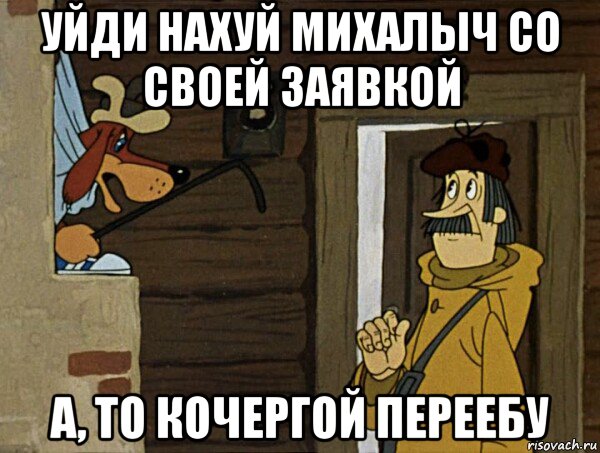 УЙДИ НАХУЙ МИХАЛЫЧ СО СВОЕЙ ЗАЯВКОЙ

А, ТО КОЧЕРГОЙ ПЕРЕЕБУ

risovach.ru